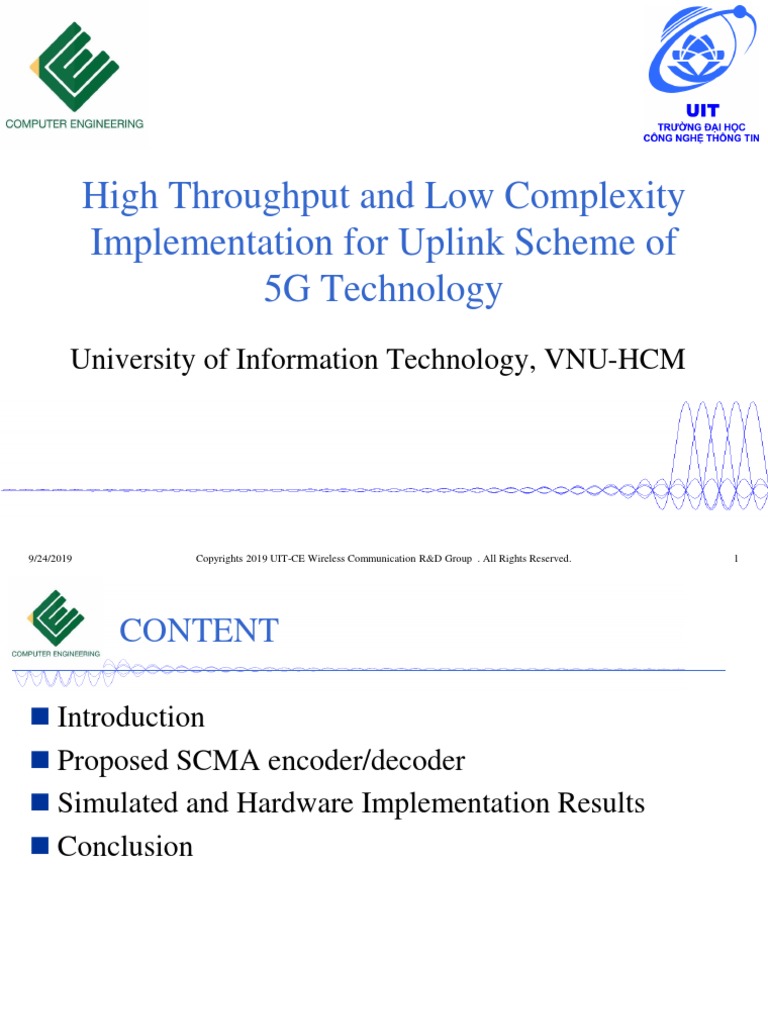 COMPUTER ENGINEERING

UIT
TRƯỜNG ĐẠI HỌC
CÔNG NGHỆ THÔNG TIN

High Throughput and Low Complexity Implementation for Uplink Scheme of 5G Technology

University of Information Technology, VNU-HCM

9/24/2019 Copyrights 2019 UIT-CE Wireless Communication R&D Group . All Rights Reserved. 1

COMPUTER ENGINEERING

CONTENT

Introduction
Proposed SCMA encoder/decoder
Simulated and Hardware Implementation Results
Conclusion